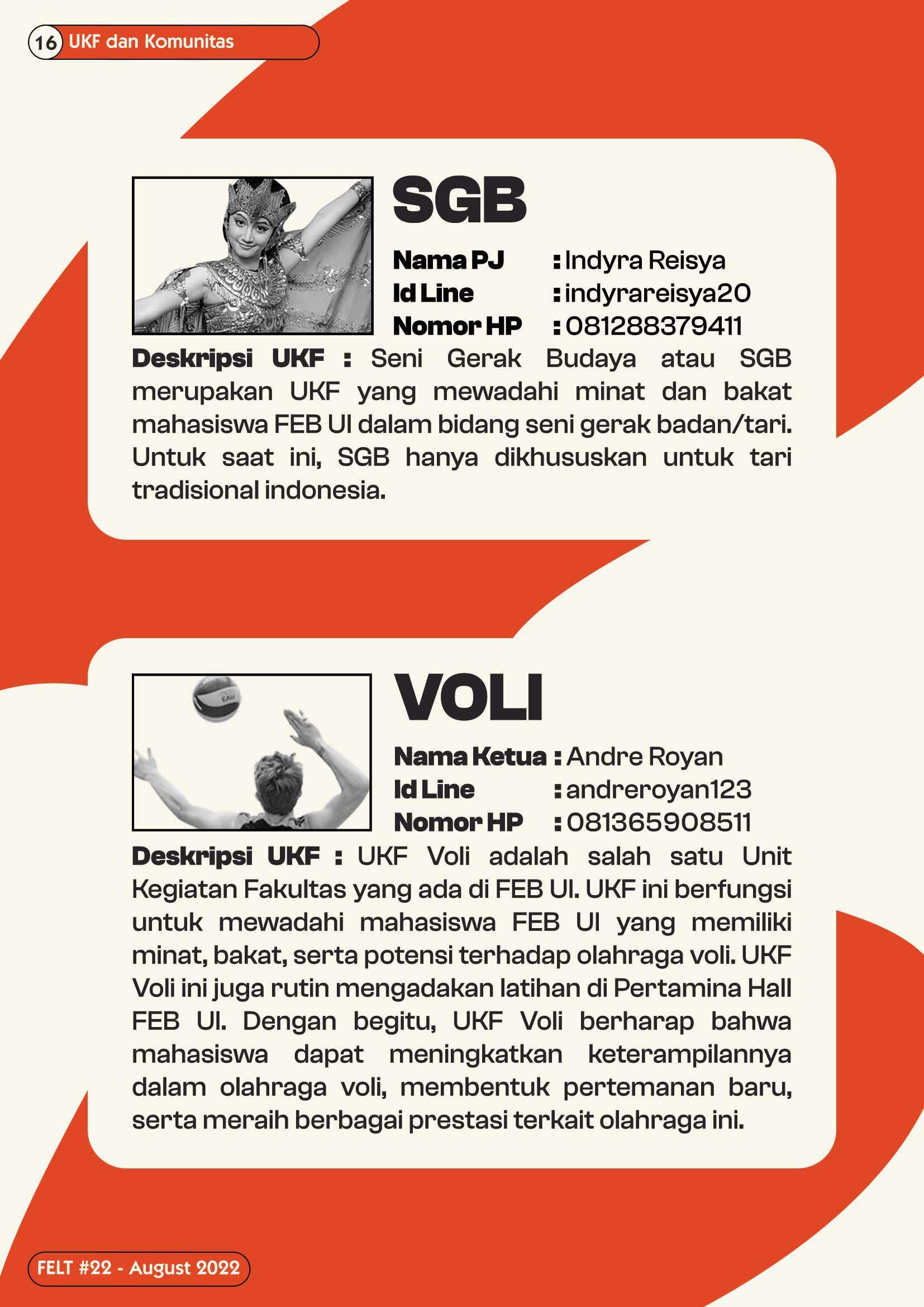 16 UKF dan Komunitas

SGB

Nama PJ : Indyra Reisya
Id Line : indyrareisya20
Nomor HP : 081288379411

Deskripsi UKF : Seni Gerak Budaya atau SGB merupakan UKF yang mewadahi minat dan bakat mahasiswa FEB UI dalam bidang seni gerak badan/tari. Untuk saat ini, SGB hanya dikhususkan untuk tari tradisional indonesia.

VOLI

Nama Ketua : Andre Royan
Id Line : andreroyan123
Nomor HP : 081365908511

Deskripsi UKF : UKF Voli adalah salah satu Unit Kegiatan Fakultas yang ada di FEB UI. UKF ini berfungsi untuk mewadahi mahasiswa FEB UI yang memiliki minat, bakat, serta potensi terhadap olahraga voli. UKF Voli ini juga rutin mengadakan latihan di Pertamina Hall FEB UI. Dengan begitu, UKF Voli berharap bahwa mahasiswa dapat meningkatkan keterampilannya dalam olahraga voli, membentuk pertemanan baru, serta meraih berbagai prestasi terkait olahraga ini.

FELT #22 - August 2022